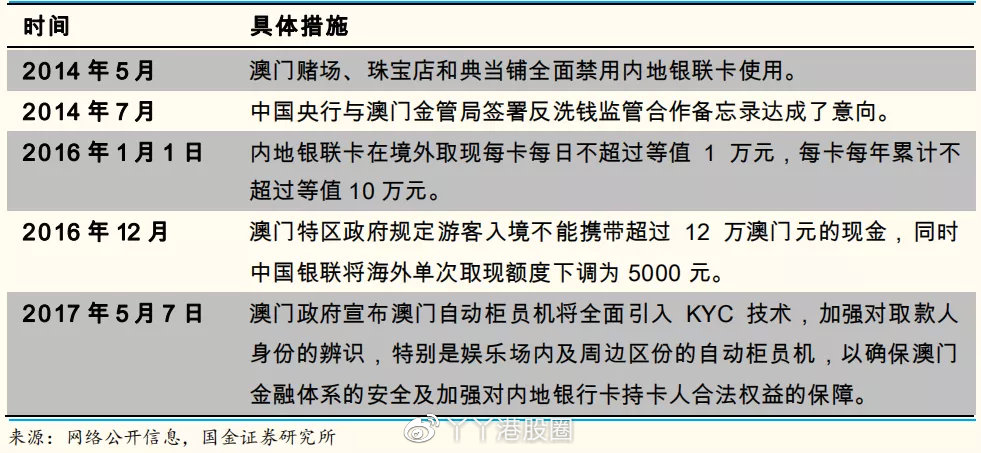 | 时间 | 具体措施 |
|---|---|
| 2014 年 5 月 | 澳门赌场、珠宝店和典当铺全面禁用内地银联卡使用。 |
| 2014 年 7 月 | 中国央行与澳门金管局签署反洗钱监管合作备忘录达成了意向。 |
| 2016 年 1 月 1 日 | 内地银联卡在境外取现每卡每日不超过等值 1 万元，每卡每年累计不超过等值 10 万元。 |
| 2016 年 12 月 | 澳门特区政府规定游客入境不能携带超过 12 万澳门元的现金，同时中国银联将海外单次取现额度下调为 5000 元。 |
| 2017 年 5 月 7 日 | 澳门政府宣布澳门自动柜员机将全面引入 KYC 技术，加强对取款人身份的辨识，特别是娱乐场内及周边区份的自动柜员机，以确保澳门金融体系的安全及加强对内地银行卡持卡人合法权益的保障。 |

来源：网络公开信息，国金证券研究所

丫丫港股圈